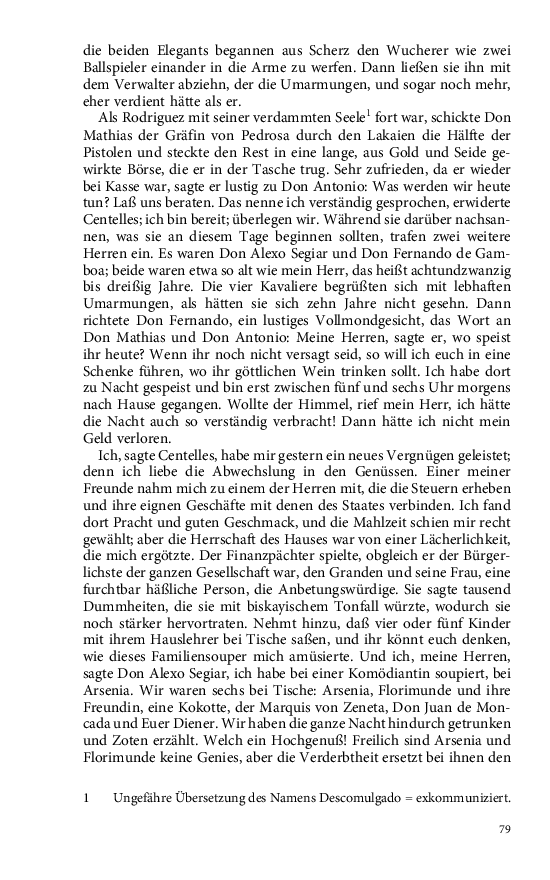 die beiden Elegants begannen aus Scherz den Wucherer wie zwei Ballspieler einander in die Arme zu werfen. Dann ließen sie ihn mit dem Verwalter abziehn, der die Umarmungen, und sogar noch mehr, eher verdient hätte als er.

Als Rodriguez mit seiner verdammten Seele$^1$ fort war, schickte Don Mathias der Gräfin von Pedrosa durch den Lakaien die Hälfte der Pistolen und steckte den Rest in eine lange, aus Gold und Seide gewirkte Börse, die er in der Tasche trug. Sehr zufrieden, da er wieder bei Kasse war, sagte er lustig zu Don Antonio: Was werden wir heute tun? Laß uns beraten. Das nenne ich verständig gesprochen, erwiderte Centelles; ich bin bereit; überlegen wir. Während sie darüber nachsannen, was sie an diesem Tage beginnen sollten, trafen zwei weitere Herren ein. Es waren Don Alexo Segiar und Don Fernando de Gamboa; beide waren etwa so alt wie mein Herr, das heißt achtundzwanzig bis dreißig Jahre. Die vier Kavaliere begrüßten sich mit lebhaften Umarmungen, als hätten sie sich zehn Jahre nicht gesehn. Dann richtete Don Fernando, ein lustiges Vollmondgesicht, das Wort an Don Mathias und Don Antonio: Meine Herren, sagte er, wo speist ihr heute? Wenn ihr noch nicht versagt seid, so will ich euch in eine Schenke führen, wo ihr göttlichen Wein trinken sollt. Ich habe dort zu Nacht gespeist und bin erst zwischen fünf und sechs Uhr morgens nach Hause gegangen. Wollte der Himmel, rief mein Herr, ich hätte die Nacht auch so verständig verbracht! Dann hätte ich nicht mein Geld verloren.

Ich, sagte Centelles, habe mir gestern ein neues Vergnügen geleistet; denn ich liebe die Abwechslung in den Genüssen. Einer meiner Freunde nahm mich zu einem der Herren mit, die die Steuern erheben und ihre eignen Geschäfte mit denen des Staates verbinden. Ich fand dort Pracht und guten Geschmack, und die Mahlzeit schien mir recht gewählt; aber die Herrschaft des Hauses war von einer Lächerlichkeit, die mich ergötzte. Der Finanzpächter spielte, obgleich er der Bürgerlichste der ganzen Gesellschaft war, den Granden und seine Frau, eine furchtbar häßliche Person, die Anbetungswürdige. Sie sagte tausend Dummheiten, die sie mit biskayischem Tonfall würzte, wodurch sie noch stärker hervortraten. Nehmt hinzu, daß vier oder fünf Kinder mit ihrem Hauslehrer bei Tische saßen, und ihr könnt euch denken, wie dieses Familiensouper mich amüsierte. Und ich, meine Herren, sagte Don Alexo Segiar, ich habe bei einer Komödiantin soupiert, bei Arsenia. Wir waren sechs bei Tische: Arsenia, Florimunde und ihre Freundin, eine Kokotte, der Marquis von Zeneta, Don Juan de Moncada und Euer Diener. Wir haben die ganze Nacht hindurch getrunken und Zoten erzählt. Welch ein Hochgenuß! Freilich sind Arsenia und Florimunde keine Genies, aber die Verderbtheit ersetzt bei ihnen den

1 Ungefähre Übersetzung des Namens Descomulgado = exkommuniziert.

79